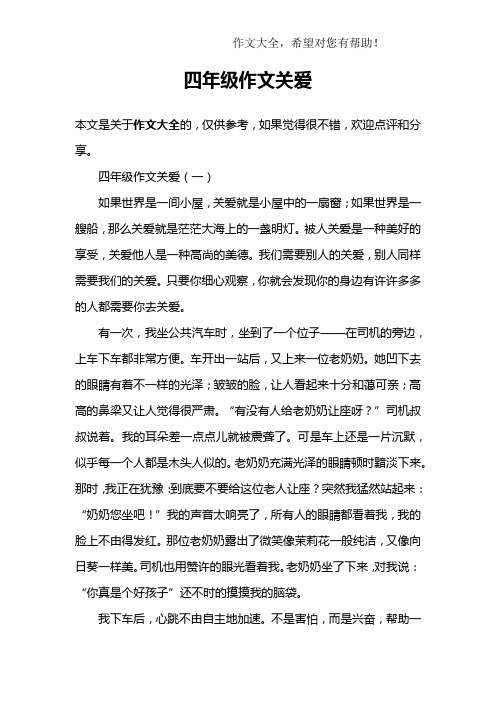 作文大全，希望对您有帮助！

四年级作文关爱

本文是关于作文大全的，仅供参考，如果觉得很不错，欢迎点评和分享。

四年级作文关爱（一）

如果世界是一间小屋，关爱就是小屋中的一扇窗；如果世界是一艘船，那么关爱就是茫茫大海上的一盏明灯。被人关爱是一种美好的享受，关爱他人是一种高尚的美德。我们需要别人的关爱，别人同样需要我们的关爱。只要你细心观察，你就会发现你的身边有许许多多的人都需要你去关爱。

有一次，我坐公共汽车时，坐到了一个位子——在司机的旁边，上车下车都非常方便。车开出一站后，又上来一位老奶奶。她凹下去的眼睛有着不一样的光泽；皱皱的脸，让人看起来十分和蔼可亲；高高的鼻梁又让人觉得很严肃。“有没有人给老奶奶让座呀？”司机叔叔说着。我的耳朵差一点点儿就被震聋了。可是车上还是一片沉默，似乎每一个人都是木头人似的。老奶奶充满光泽的眼睛顿时黯淡下来。那时，我正在犹豫：到底要不要给这位老人让座？突然我猛然站起来：“奶奶您坐吧！”我的声音太响亮了，所有人的眼睛都看着我，我的脸上不由得发红。那位老奶奶露出了微笑像茉莉花一般纯洁，又像向日葵一样美。司机也用赞许的眼光看着我。老奶奶坐了下来，对我说：“你真是个好孩子”还不时的摸摸我的脑袋。

我下车后，心跳不由自主地加速。不是害怕，而是兴奋，帮助一